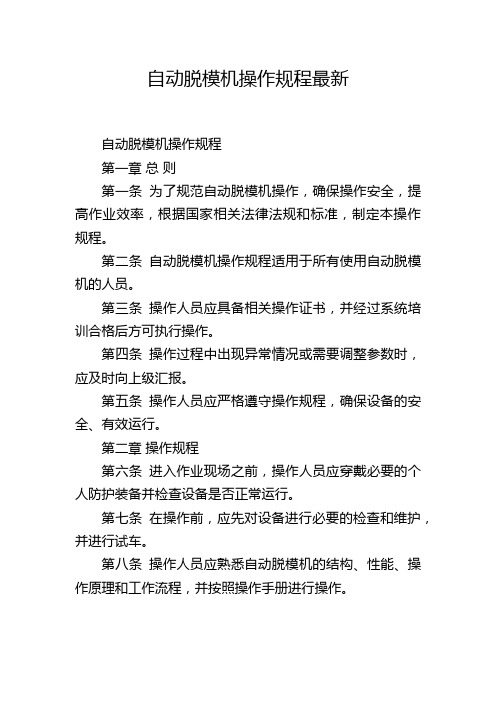 自动脱模机操作规程最新

自动脱模机操作规程

第一章 总 则

第一条 为了规范自动脱模机操作，确保操作安全，提高作业效率，根据国家相关法律法规和标准，制定本操作规程。

第二条 自动脱模机操作规程适用于所有使用自动脱模机的人员。

第三条 操作人员应具备相关操作证书，并经过系统培训合格后方可执行操作。

第四条 操作过程中出现异常情况或需要调整参数时，应及时向上级汇报。

第五条 操作人员应严格遵守操作规程，确保设备的安全、有效运行。

第二章 操作规程

第六条 进入作业现场之前，操作人员应穿戴必要的个人防护装备并检查设备是否正常运行。

第七条 在操作前，应先对设备进行必要的检查和维护，并进行试车。

第八条 操作人员应熟悉自动脱模机的结构、性能、操作原理和工作流程，并按照操作手册进行操作。